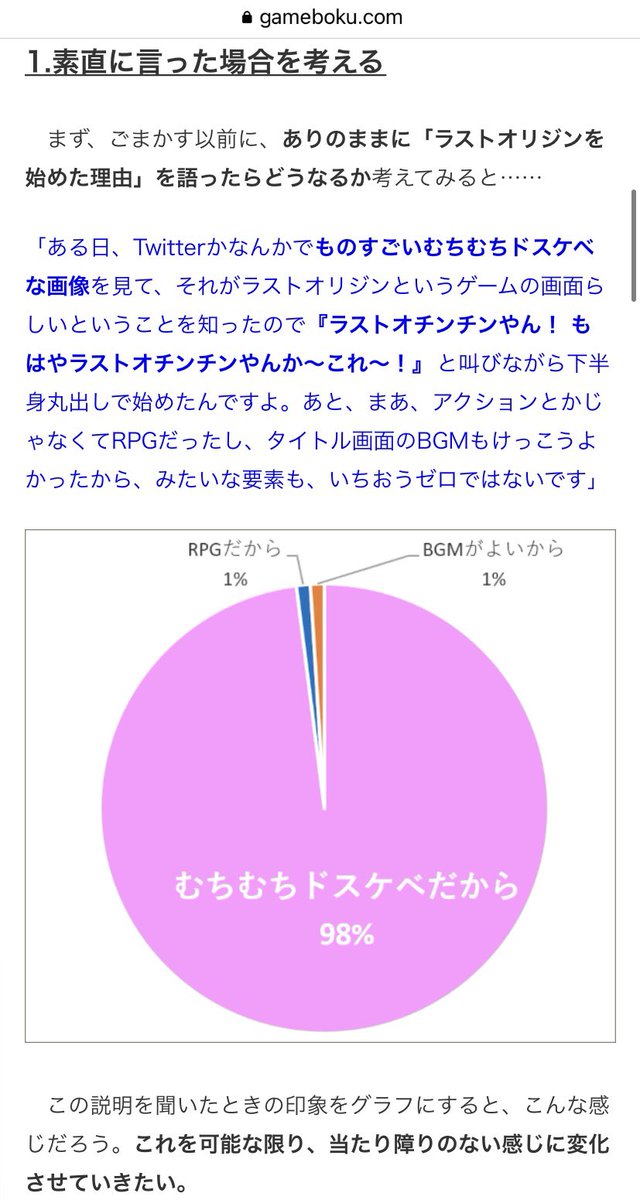 gameboku.com

1.素直に言った場合を考える

まず、ごまかす以前に、ありのままに「ラストオリジンを始めた理由」を語ったらどうなるか考えてみると……

「ある日、Twitterかなんかでものすごいむちむちドスケベな画像を見て、それがラストオリジンというゲームの画面らしいということを知ったので『ラストオチンチンやん！ もはやラストオチンチンやんか〜これ〜！』と叫びながら下半身丸出しで始めたんですよ。あと、まあ、アクションとかじゃなくてRPGだったし、タイトル画面のBGMもけっこうよかったから、みたいな要素も、いちおうゼロではないです」

RPGだから
1%

BGMがよいから
1%

むちむちドスケベだから
98%

この説明を聞いたときの印象をグラフにすると、こんな感じだろう。これを可能な限り、当たり障りのない感じに変化させていきたい。